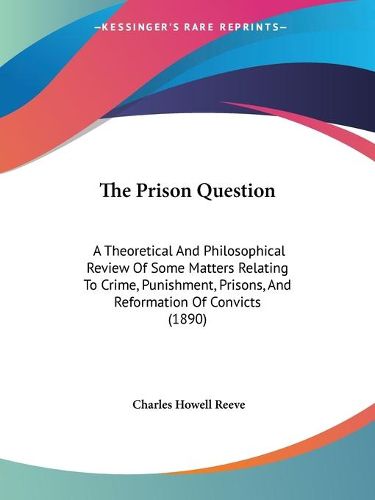 —KESSINGER'S RARE REPRINTS—

The Prison Question

A Theoretical And Philosophical Review Of Some Matters Relating To Crime, Punishment, Prisons, And Reformation Of Convicts (1890)

Charles Howell Reeve